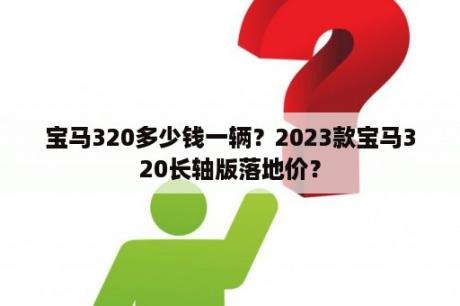 宝马320多少钱一辆？2023款宝马320长轴版落地价？